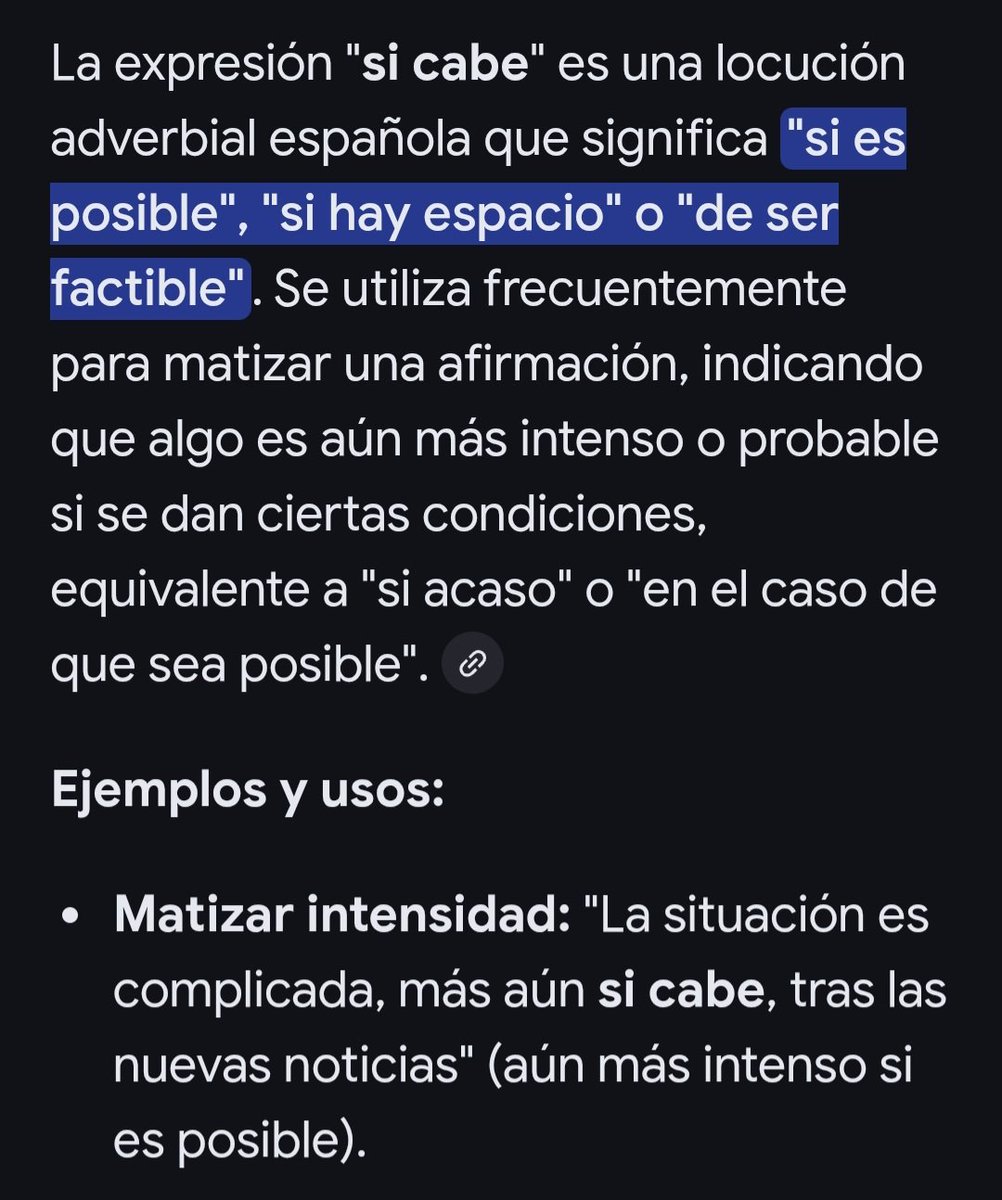 La expresión "si cabe" es una locución adverbial española que significa "si es posible", "si hay espacio" o "de ser factible". Se utiliza frecuentemente para matizar una afirmación, indicando que algo es aún más intenso o probable si se dan ciertas condiciones, equivalente a "si acaso" o "en el caso de que sea posible".

Ejemplos y usos:

• Matizar intensidad: "La situación es complicada, más aún si cabe, tras las nuevas noticias" (aún más intenso si es posible).